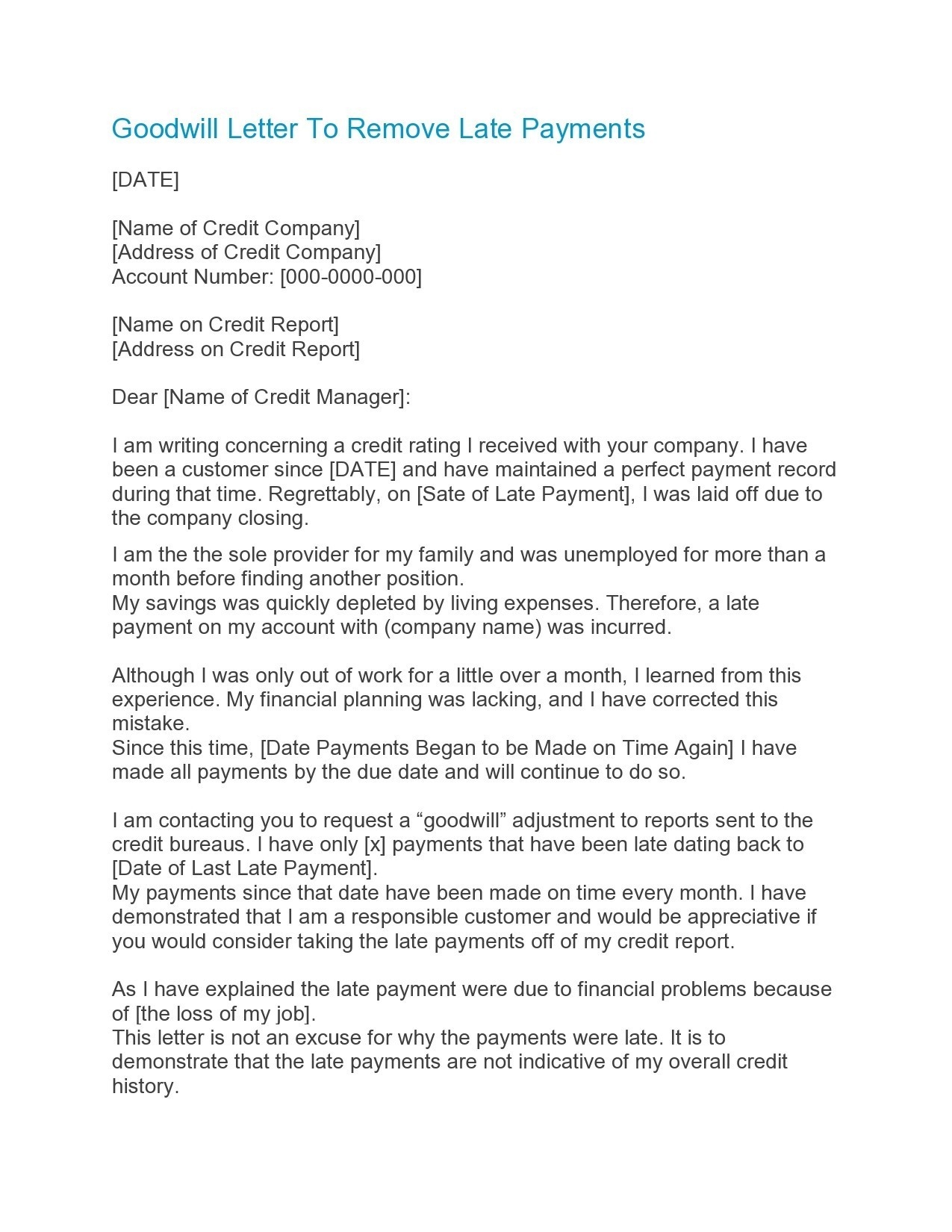 Goodwill Letter To Remove Late Payments

[DATE]

[Name of Credit Company]
[Address of Credit Company]
Account Number: [000-0000-000]

[Name on Credit Report]
[Address on Credit Report]

Dear [Name of Credit Manager]:

I am writing concerning a credit rating I received with your company. I have been a customer since [DATE] and have maintained a perfect payment record during that time. Regrettably, on [Sate of Late Payment], I was laid off due to the company closing.

I am the the sole provider for my family and was unemployed for more than a month before finding another position.
My savings was quickly depleted by living expenses. Therefore, a late payment on my account with (company name) was incurred.

Although I was only out of work for a little over a month, I learned from this experience. My financial planning was lacking, and I have corrected this mistake.
Since this time, [Date Payments Began to be Made on Time Again] I have made all payments by the due date and will continue to do so.

I am contacting you to request a “goodwill” adjustment to reports sent to the credit bureaus. I have only [x] payments that have been late dating back to [Date of Last Late Payment].
My payments since that date have been made on time every month. I have demonstrated that I am a responsible customer and would be appreciative if you would consider taking the late payments off of my credit report.

As I have explained the late payment were due to financial problems because of [the loss of my job].
This letter is not an excuse for why the payments were late. It is to demonstrate that the late payments are not indicative of my overall credit history.